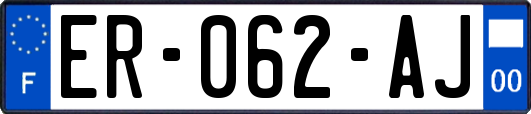 F

ER-062-AJ

00